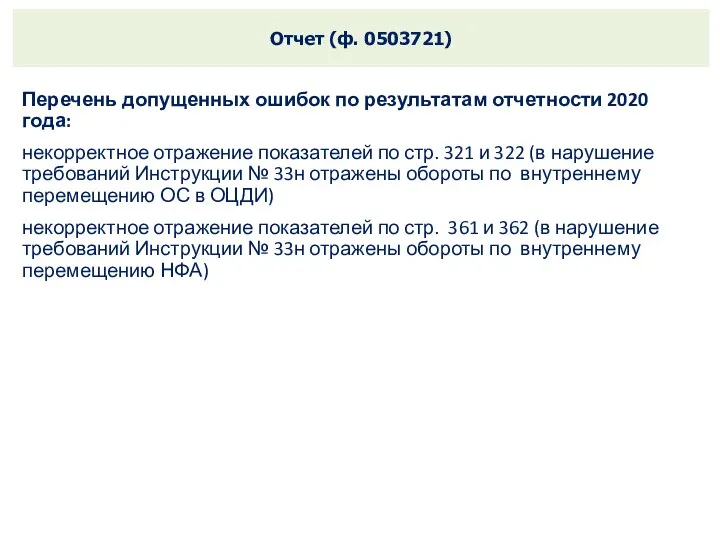 Отчет (ф. 0503721)

Перечень допущенных ошибок по результатам отчетности 2020 года:

некорректное отражение показателей по стр. 321 и 322 (в нарушение требований Инструкции № 33н отражены обороты по внутреннему перемещению ОС в ОЦДИ)

некорректное отражение показателей по стр. 361 и 362 (в нарушение требований Инструкции № 33н отражены обороты по внутреннему перемещению НФА)